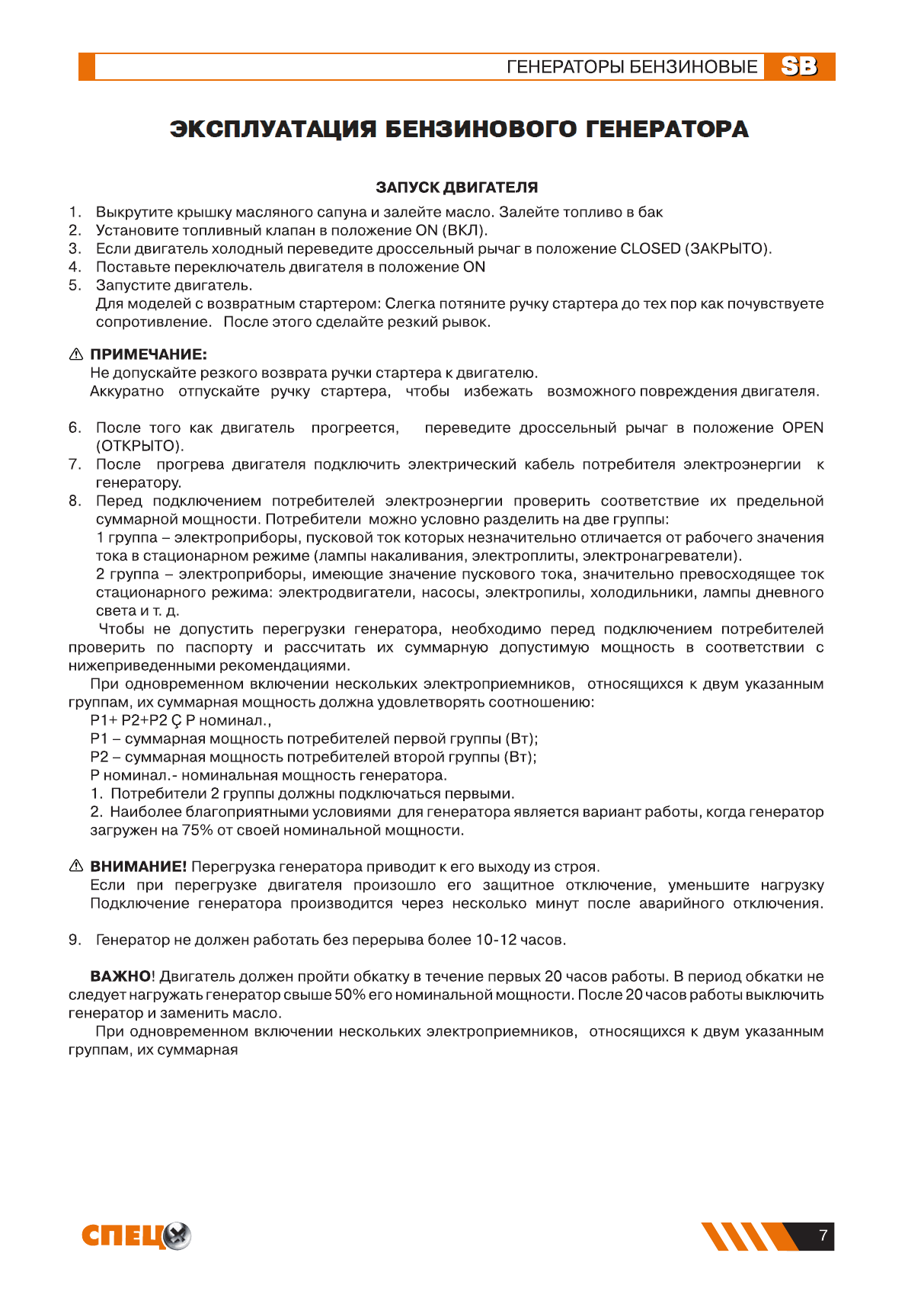 ГЕНЕРАТОРЫ БЕНЗИНОВЫЕ SB

ЭКСПЛУАТАЦИЯ БЕНЗИНОВОГО ГЕНЕРАТОРА

ЗАПУСК ДВИГАТЕЛЯ

1. Выкрутите крышку масляного сапуна и залейте масло. Залейте топливо в бак
2. Установите топливный клапан в положение ON (ВКЛ).
3. Если двигатель холодный переведите дроссельный рычаг в положение CLOSED (ЗАКРЫТО).
4. Поставьте переключатель двигателя в положение ON
5. Запустите двигатель.
Для моделей с возвратным стартером: Слегка потяните ручку стартера до тех пор как почувствуете сопротивление. После этого сделайте резкий рывок.

ПРИМЕЧАНИЕ:
Не допускайте резкого возврата ручки стартера к двигателю.
Аккуратно отпускайте ручку стартера, чтобы избежать возможного повреждения двигателя.

6. После того как двигатель прогреется, переведите дроссельный рычаг в положение OPEN (ОТКРЫТО).
7. После прогрева двигателя подключить электрический кабель потребителя электроэнергии к генератору.
8. Перед подключением потребителей электроэнергии проверить соответствие их предельной суммарной мощности. Потребители можно условно разделить на две группы:
1 группа – электроприборы, пусковой ток которых незначительно отличается от рабочего значения тока в стационарном режиме (лампы накаливания, электроплиты, электронагреватели).
2 группа – электроприборы, имеющие значение пускового тока, значительно превосходящее ток стационарного режима: электродвигатели, насосы, электропилы, холодильники, лампы дневного света и т. д.
Чтобы не допустить перегрузки генератора, необходимо перед подключением потребителей проверить по паспорту и рассчитать их суммарную допустимую мощность в соответствии с нижеприведенными рекомендациями.
При одновременном включении нескольких электроприемников, относящихся к двум указанным группам, их суммарная мощность должна удовлетворять соотношению:
P1+ P2+P2 Ç P номинал.,
P1 – суммарная мощность потребителей первой группы (Вт);
P2 – суммарная мощность потребителей второй группы (Вт);
P номинал.- номинальная мощность генератора.
1. Потребители 2 группы должны подключаться первыми.
2. Наиболее благоприятными условиями для генератора является вариант работы, когда генератор загружен на 75% от своей номинальной мощности.

ВНИМАНИЕ! Перегрузка генератора приводит к его выходу из строя.
Если при перегрузке двигателя произошло его защитное отключение, уменьшите нагрузку Подключение генератора производится через несколько минут после аварийного отключения.

9. Генератор не должен работать без перерыва более 10-12 часов.

ВАЖНО! Двигатель должен пройти обкатку в течение первых 20 часов работы. В период обкатки не следует нагружать генератор свыше 50% его номинальной мощности. После 20 часов работы выключить генератор и заменить масло.
При одновременном включении нескольких электроприемников, относящихся к двум указанным группам, их суммарная

СПЕЦ

7